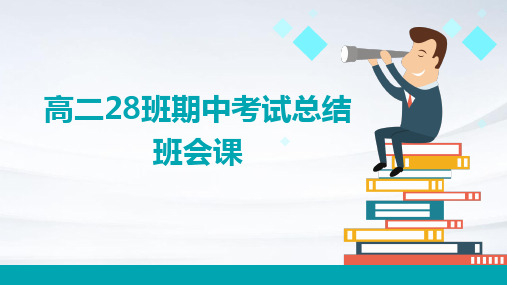 高二28班期中考试总结
班会课